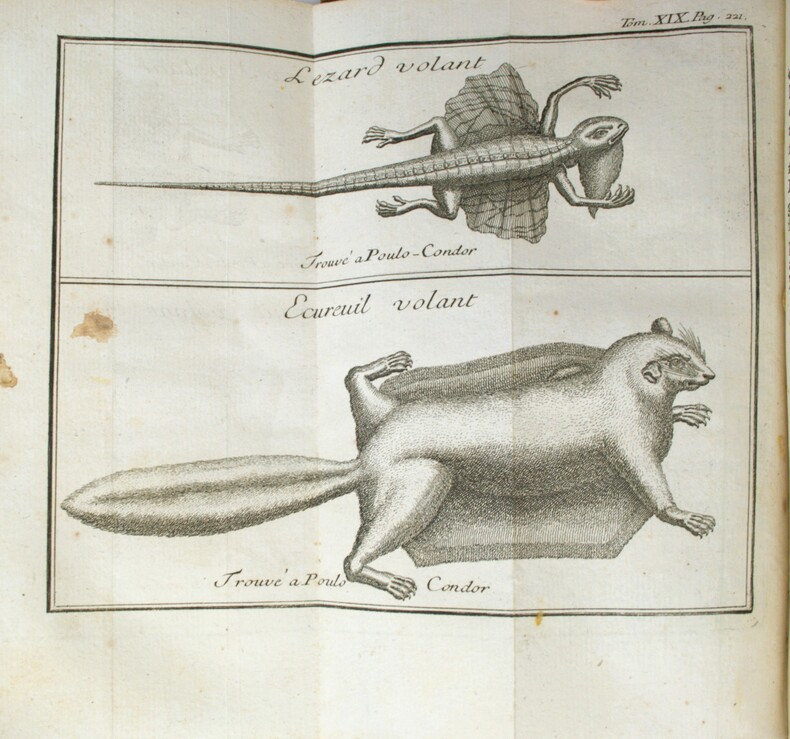 Tom. XIX. Pag. 221.

Lezard volant

Trouvé a Poulo-Condor

Ecureuil volant

Trouvé a Poulo Condor